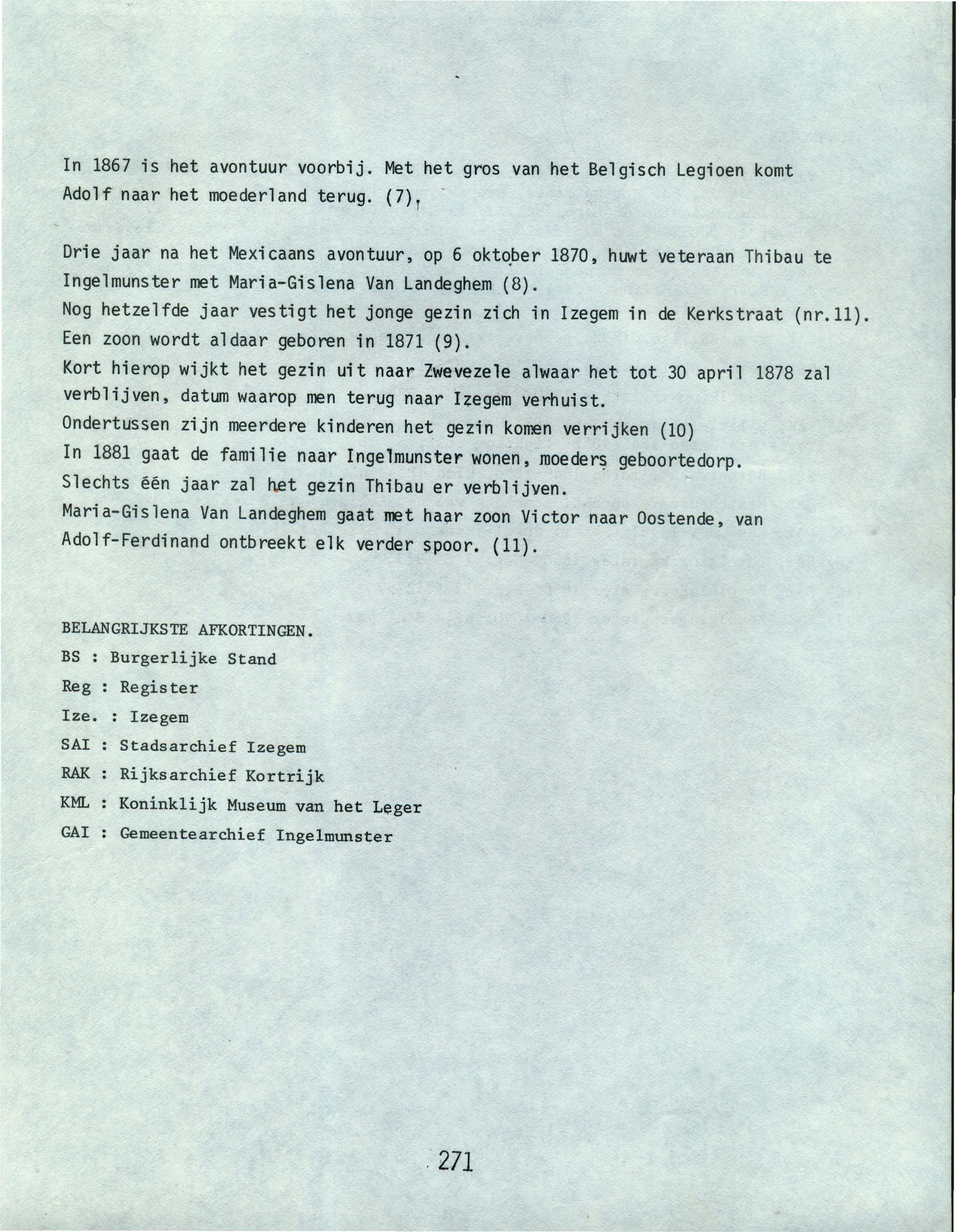 In 1867 is het avontuur voorbij. Met het gros van het Belgisch Legioen komt Adolf naar het moederland terug. (7).

Drie jaar na het Mexicaans avontuur, op 6 oktober 1870, huwt veteraan Thibau te Ingelmunster met Maria-Gislena Van Landeghem (8).
Nog hetzelfde jaar vestigt het jonge gezin zich in Izegem in de Kerkstraat (nr.11).
Een zoon wordt aldaar geboren in 1871 (9).
Kort hierop wijkt het gezin uit naar Zwevezele alwaar het tot 30 april 1878 zal verblijven, datum waarop men terug naar Izegem verhuist.
Ondertussen zijn meerdere kinderen het gezin komen verrijken (10)
In 1881 gaat de familie naar Ingelmunster wonen, moeders geboortedorp.
Slechts één jaar zal het gezin Thibau er verblijven.
Maria-Gislena Van Landeghem gaat met haar zoon Victor naar Oostende, van Adolf-Ferdinand ontbreekt elk verder spoor. (11).

BELANGRIJKSTE AFKORTINGEN.
BS : Burgerlijke Stand
Reg : Register
Ize. : Izegem
SAI : Stadsarchief Izegem
RAK : Rijksarchief Kortrijk
KML : Koninklijk Museum van het Leger
GAI : Gemeentearchief Ingelmunster

271